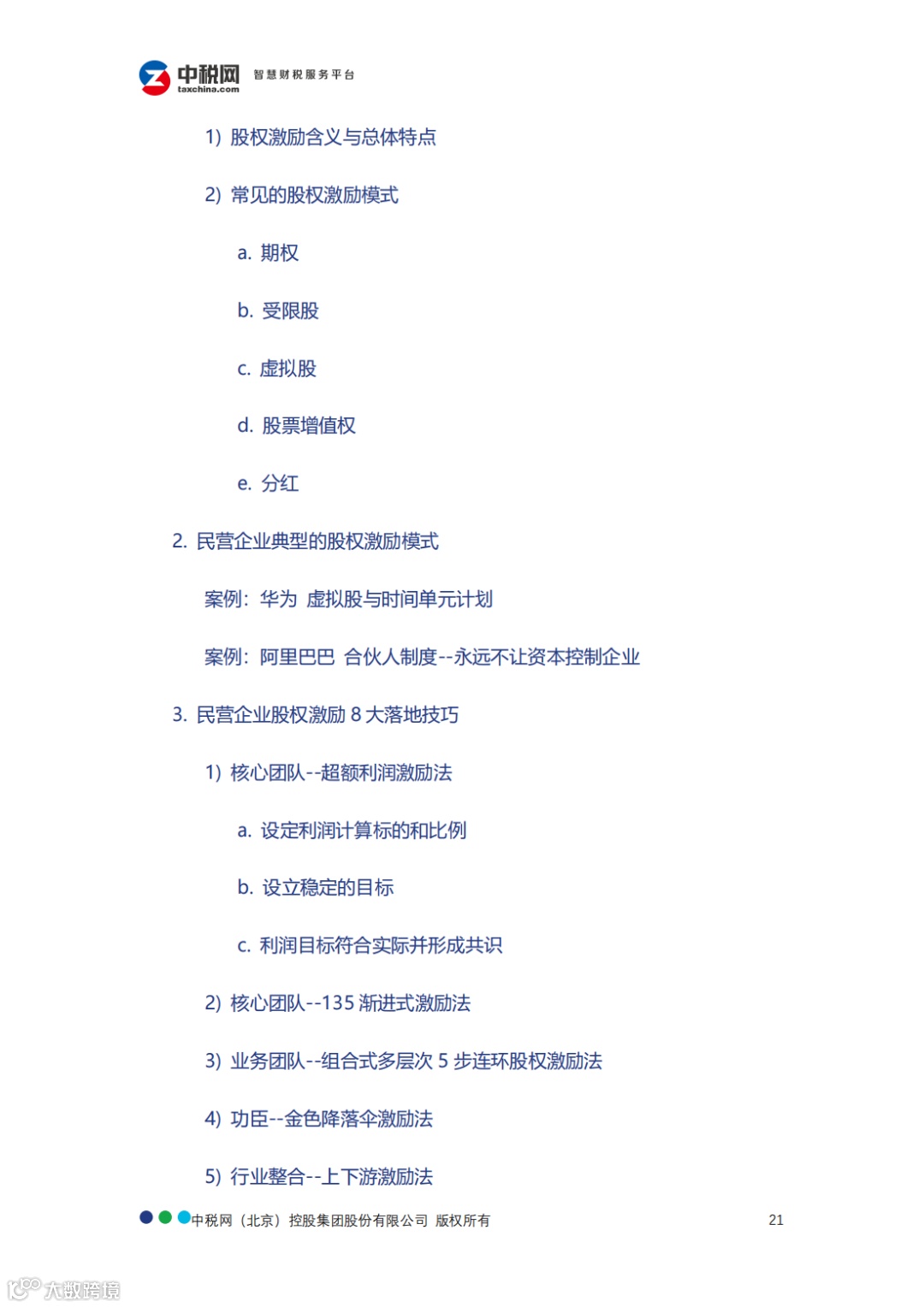 中税网 taxchina.com 智慧财税服务平台

1) 股权激励含义与总体特点

2) 常见的股权激励模式

a. 期权

b. 受限股

c. 虚拟股

d. 股票增值权

e. 分红

2. 民营企业典型的股权激励模式

案例：华为 虚拟股与时间单元计划

案例：阿里巴巴 合伙人制度--永远不让资本控制企业

3. 民营企业股权激励 8 大落地技巧

1) 核心团队--超额利润激励法

a. 设定利润计算标的和比例

b. 设立稳定的目标

c. 利润目标符合实际并形成共识

2) 核心团队--135 渐进式激励法

3) 业务团队--组合式多层次 5 步连环股权激励法

4) 功臣--金色降落伞激励法

5) 行业整合--上下游激励法

中税网（北京）控股集团股份有限公司 版权所有 21

大数跨境